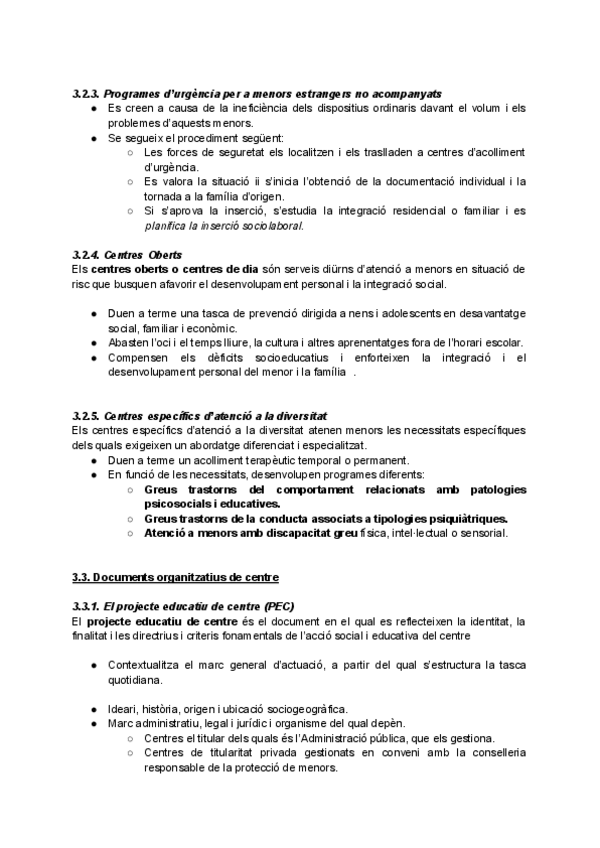 3.2.3. Programes d'urgència per a menors estrangers no acompanyats

● Es creen a causa de la ineficiència dels dispositius ordinaris davant el volum i els problemes d'aquests menors.
● Se segueix el procediment següent:
○ Les forces de seguretat els localitzen i els traslladen a centres d'acolliment d'urgència.
○ Es valora la situació ii s'inicia l'obtenció de la documentació individual i la tornada a la família d'origen.
○ Si s'aprova la inserció, s'estudia la integració residencial o familiar i es planifica la inserció sociolaboral.

3.2.4. Centres Oberts

Els centres oberts o centres de dia són serveis diürns d'atenció a menors en situació de risc que busquen afavorir el desenvolupament personal i la integració social.

● Duen a terme una tasca de prevenció dirigida a nens i adolescents en desavantatge social, familiar i econòmic.
● Abasten l'oci i el temps lliure, la cultura i altres aprenentatges fora de l'horari escolar.
● Compensen els dèficits socioeducatius i enforteixen la integració i el desenvolupament personal del menor i la família .

3.2.5. Centres específics d'atenció a la diversitat

Els centres específics d'atenció a la diversitat atenen menors les necessitats específiques dels quals exigeixen un abordatge diferenciat i especialitzat.
● Duen a terme un acolliment terapèutic temporal o permanent.
● En funció de les necessitats, desenvolupen programes diferents:
○ Greus trastorns del comportament relacionats amb patologies psicosocials i educatives.
○ Greus trastorns de la conducta associats a tipologies psiquiàtriques.
○ Atenció a menors amb discapacitat greu física, intel·lectual o sensorial.

3.3. Documents organitzatius de centre

3.3.1. El projecte educatiu de centre (PEC)

El projecte educatiu de centre és el document en el qual es reflecteixen la identitat, la finalitat i les directrius i criteris fonamentals de l'acció social i educativa del centre

● Contextualitza el marc general d'actuació, a partir del qual s'estructura la tasca quotidiana.

● Ideari, història, origen i ubicació sociogeogràfica.
● Marc administratiu, legal i jurídic i organisme del qual depèn.
○ Centres el titular dels quals és l'Administració pública, que els gestiona.
○ Centres de titularitat privada gestionats en conveni amb la conselleria responsable de la protecció de menors.